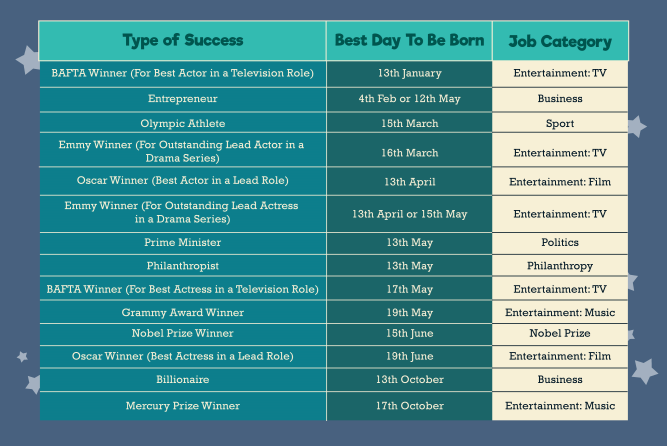 | Type of Success | Best Day To Be Born | Job Category |
|---|---|---|
| BAFTA Winner (For Best Actor in a Television Role) | 13th January | Entertainment: TV |
| Entrepreneur | 4th Feb or 12th May | Business |
| Olympic Athlete | 15th March | Sport |
| Emmy Winner (For Outstanding Lead Actor in a Drama Series) | 16th March | Entertainment: TV |
| Oscar Winner (Best Actor in a Lead Role) | 13th April | Entertainment: Film |
| Emmy Winner (For Outstanding Lead Actress in a Drama Series) | 13th April or 15th May | Entertainment: TV |
| Prime Minister | 13th May | Politics |
| Philanthropist | 13th May | Philanthropy |
| BAFTA Winner (For Best Actress in a Television Role) | 17th May | Entertainment: TV |
| Grammy Award Winner | 19th May | Entertainment: Music |
| Nobel Prize Winner | 15th June | Nobel Prize |
| Oscar Winner (Best Actress in a Lead Role) | 19th June | Entertainment: Film |
| Billionaire | 13th October | Business |
| Mercury Prize Winner | 17th October | Entertainment: Music |